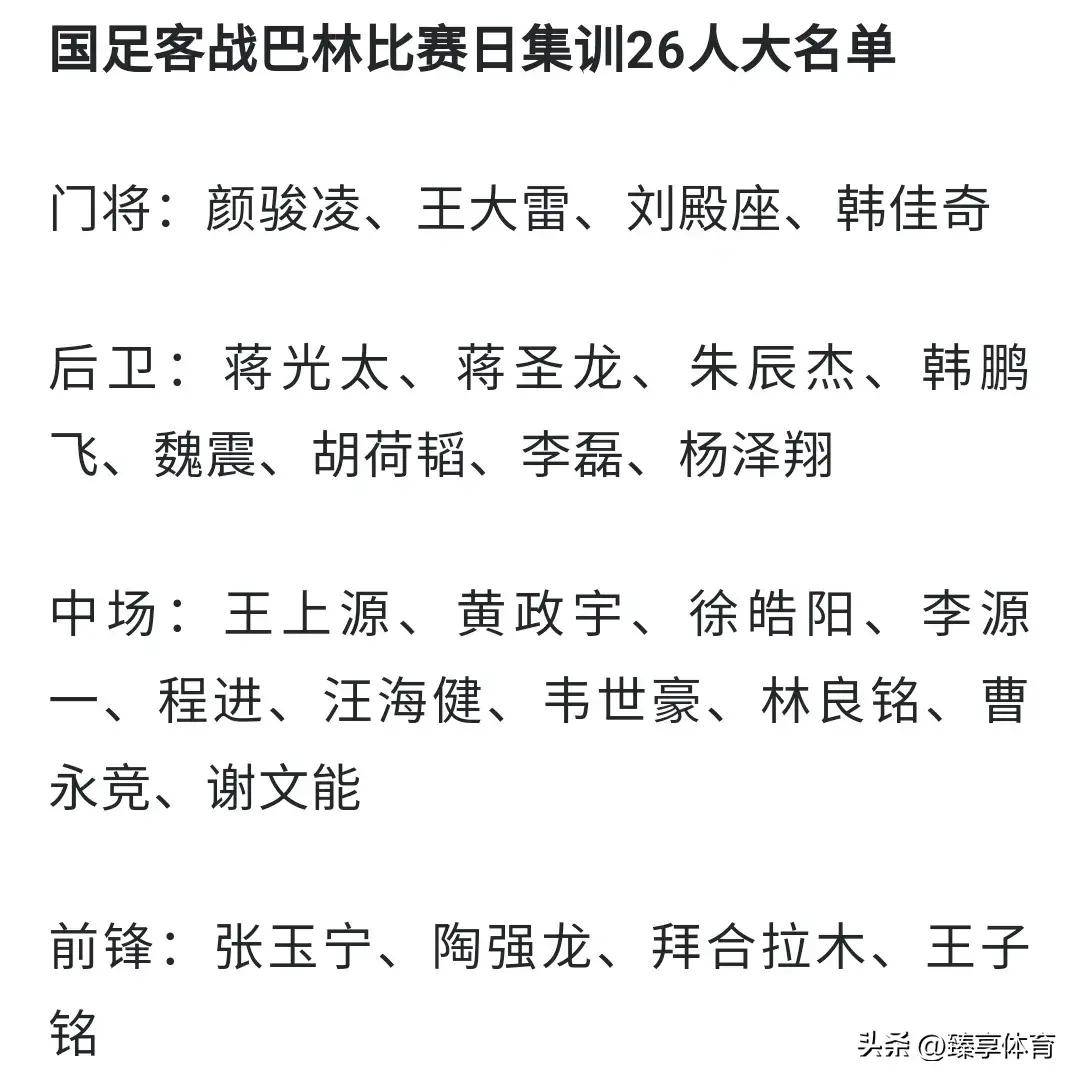 国足客战巴林比赛日集训26人大名单

门将：颜骏凌、王大雷、刘殿座、韩佳奇

后卫：蒋光太、蒋圣龙、朱辰杰、韩鹏飞、魏震、胡荷韬、李磊、杨泽翔

中场：王上源、黄政宇、徐皓阳、李源一、程进、汪海健、韦世豪、林良铭、曹永竞、谢文能

前锋：张玉宁、陶强龙、拜合拉木、王子铭

头条 @臻享体育